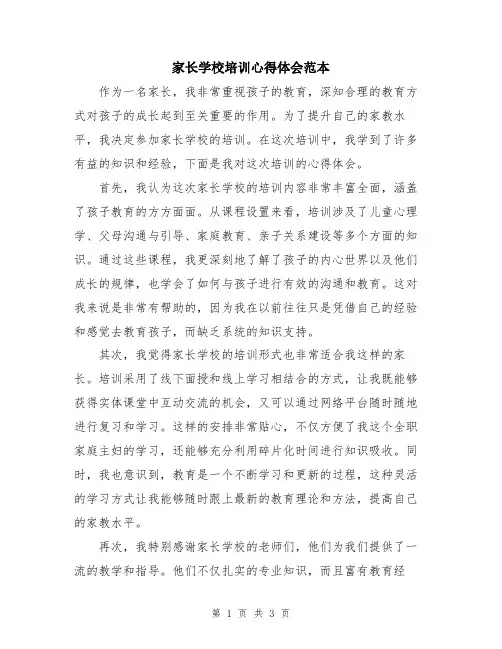 家长学校培训心得体会范本

作为一名家长，我非常重视孩子的教育，深知合理的教育方式对孩子的成长起到至关重要的作用。为了提升自己的家教水平，我决定参加家长学校的培训。在这次培训中，我学到了许多有益的知识和经验，下面是我对这次培训的心得体会。

首先，我认为这次家长学校的培训内容非常丰富全面，涵盖了孩子教育的方方面面。从课程设置来看，培训涉及了儿童心理学、父母沟通与引导、家庭教育、亲子关系建设等多个方面的知识。通过这些课程，我更深刻地了解了孩子的内心世界以及他们成长的规律，也学会了如何与孩子进行有效的沟通和教育。这对我来说是非常有帮助的，因为我在以前往往只是凭借自己的经验和感觉去教育孩子，而缺乏系统的知识支持。

其次，我觉得家长学校的培训形式也非常适合我这样的家长。培训采用了线下面授和线上学习相结合的方式，让我既能够获得实体课堂中互动交流的机会，又可以通过网络平台随时随地进行复习和学习。这样的安排非常贴心，不仅方便了我这个全职家庭主妇的学习，还能够充分利用碎片化时间进行知识吸收。同时，我也意识到，教育是一个不断学习和更新的过程，这种灵活的学习方式让我能够随时跟上最新的教育理论和方法，提高自己的家教水平。

再次，我特别感谢家长学校的老师们，他们为我们提供了一流的教学和指导。他们不仅扎实的专业知识，而且富有教育经

第 1 页 共 3 页